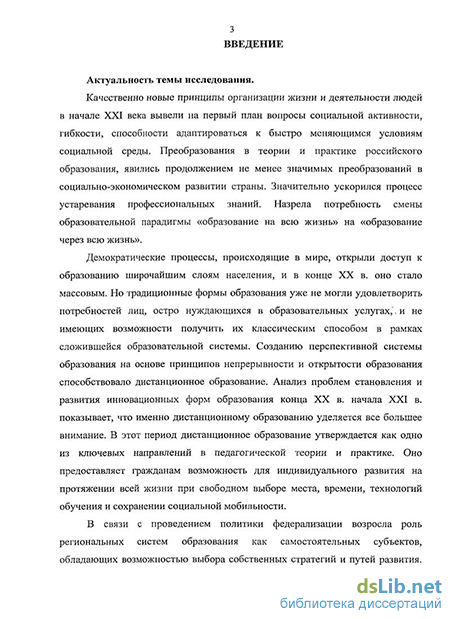 3

ВВЕДЕНИЕ

Актуальность темы исследования.

Качественно новые принципы организации жизни и деятельности людей в начале XXI века вывели на первый план вопросы социальной активности, гибкости, способности адаптироваться к быстро меняющимся условиям социальной среды. Преобразования в теории и практике российского образования, явились продолжением не менее значимых преобразований в социально-экономическом развитии страны. Значительно ускорился процесс устаревания профессиональных знаний. Назрела потребность смены образовательной парадигмы «образование на всю жизнь» на «образование через всю жизнь».

Демократические процессы, происходящие в мире, открыли доступ к образованию широчайшим слоям населения, и в конце XX в. оно стало массовым. Но традиционные формы образования уже не могли удовлетворить потребностей лиц, остро нуждающихся в образовательных услугах, и не имеющих возможности получить их классическим способом в рамках сложившейся образовательной системы. Созданию перспективной системы образования на основе принципов непрерывности и открытости образования способствовало дистанционное образование. Анализ проблем становления и развития инновационных форм образования конца XX в. начала XXI в. показывает, что именно дистанционному образованию уделяется все большее внимание. В этот период дистанционное образование утверждается как одно из ключевых направлений в педагогической теории и практике. Оно предоставляет гражданам возможность для индивидуального развития на протяжении всей жизни при свободном выборе места, времени, технологий обучения и сохранении социальной мобильности.

В связи с проведением политики федерализации возросла роль региональных систем образования как самостоятельных субъектов, обладающих возможностью выбора собственных стратегий и путей развития.

dsLib.net
библиотека диссертаций